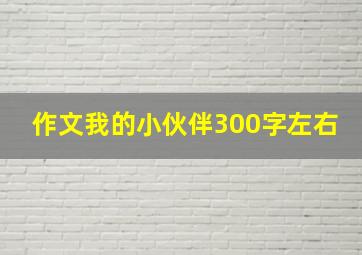 作文我的小伙伴300字左右